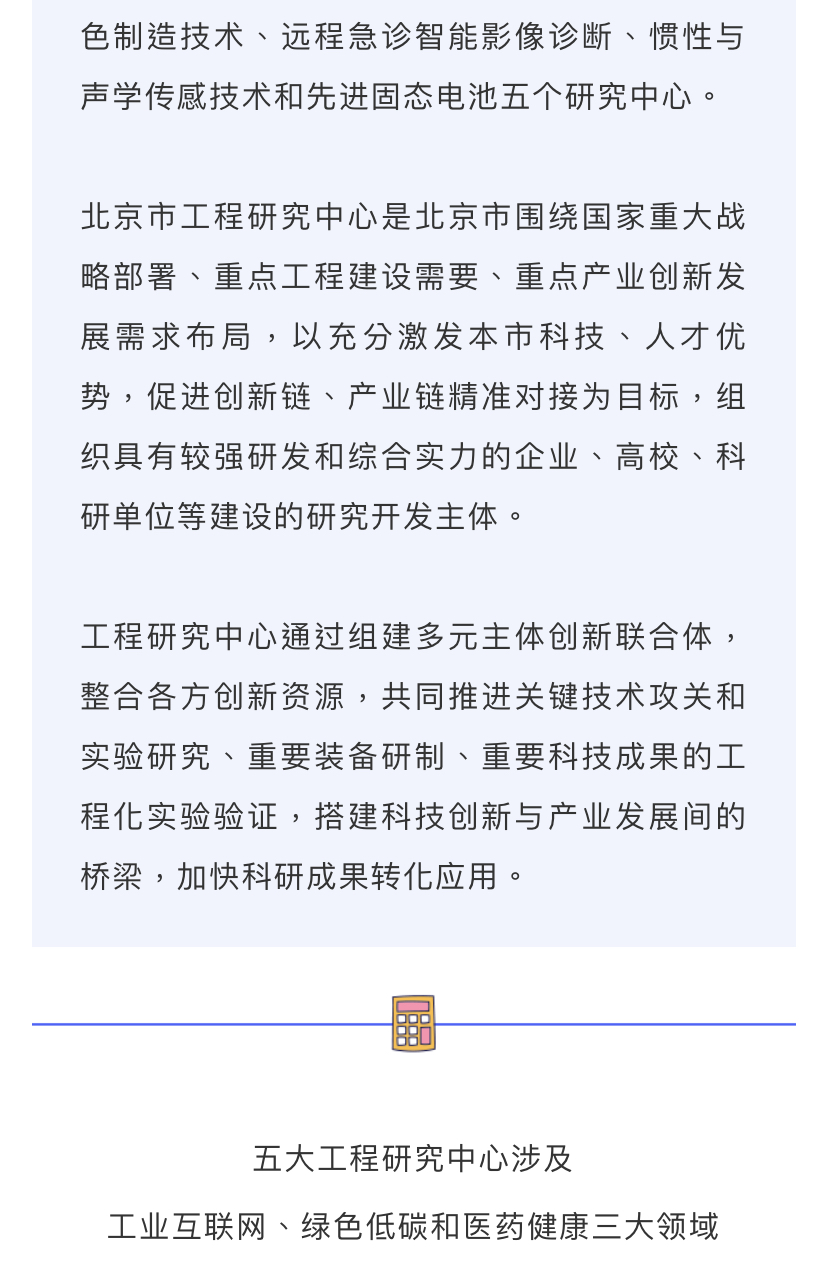 色制造技术、远程急诊智能影像诊断、惯性与声学传感技术和先进固态电池五个研究中心。

北京市工程研究中心是北京市围绕国家重大战略部署、重点工程建设需要、重点产业创新发展需求布局，以充分激发本市科技、人才优势，促进创新链、产业链精准对接为目标，组织具有较强研发和综合实力的企业、高校、科研单位等建设的研究开发主体。

工程研究中心通过组建多元主体创新联合体，整合各方创新资源，共同推进关键技术攻关和实验研究、重要装备研制、重要科技成果的工程化实验验证，搭建科技创新与产业发展间的桥梁，加快科研成果转化应用。

五大工程研究中心涉及
工业互联网、绿色低碳和医药健康三大领域